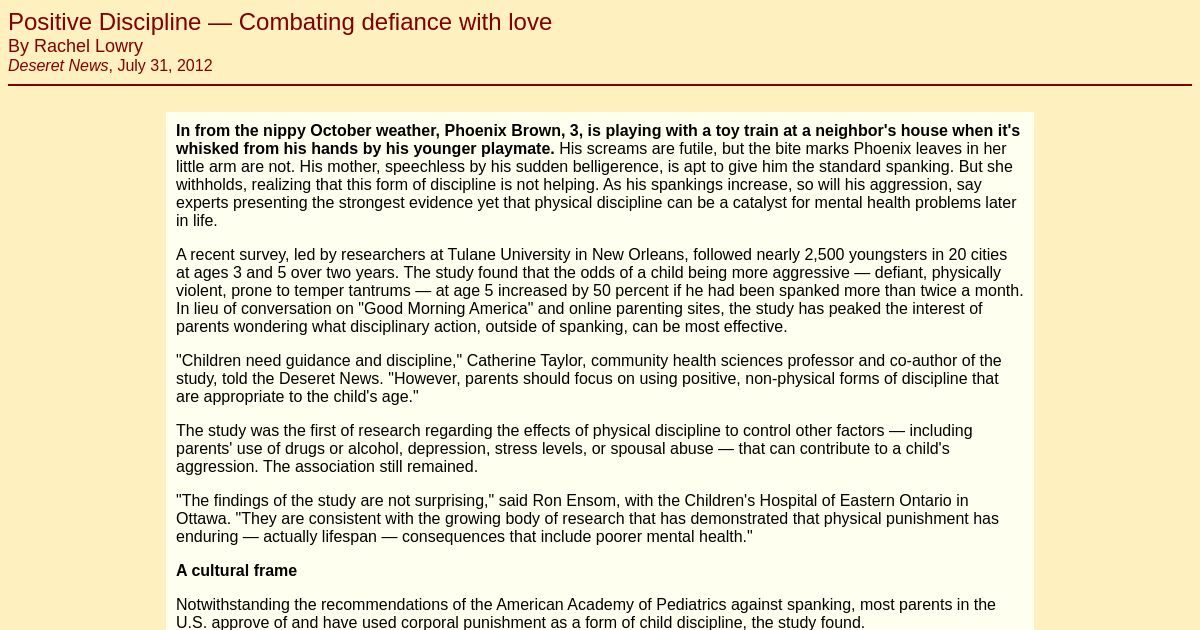 Positive Discipline — Combating defiance with love
By Rachel Lowry
Deseret News, July 31, 2012

In from the nippy October weather, Phoenix Brown, 3, is playing with a toy train at a neighbor's house when it's whisked from his hands by his younger playmate. His screams are futile, but the bite marks Phoenix leaves in her little arm are not. His mother, speechless by his sudden belligerence, is apt to give him the standard spanking. But she withholds, realizing that this form of discipline is not helping. As his spankings increase, so will his aggression, say experts presenting the strongest evidence yet that physical discipline can be a catalyst for mental health problems later in life.

A recent survey, led by researchers at Tulane University in New Orleans, followed nearly 2,500 youngsters in 20 cities at ages 3 and 5 over two years. The study found that the odds of a child being more aggressive — defiant, physically violent, prone to temper tantrums — at age 5 increased by 50 percent if he had been spanked more than twice a month. In lieu of conversation on "Good Morning America" and online parenting sites, the study has peaked the interest of parents wondering what disciplinary action, outside of spanking, can be most effective.

"Children need guidance and discipline," Catherine Taylor, community health sciences professor and co-author of the study, told the Deseret News. "However, parents should focus on using positive, non-physical forms of discipline that are appropriate to the child's age."

The study was the first of research regarding the effects of physical discipline to control other factors — including parents' use of drugs or alcohol, depression, stress levels, or spousal abuse — that can contribute to a child's aggression. The association still remained.

"The findings of the study are not surprising," said Ron Ensom, with the Children's Hospital of Eastern Ontario in Ottawa. "They are consistent with the growing body of research that has demonstrated that physical punishment has enduring — actually lifespan — consequences that include poorer mental health."

A cultural frame

Notwithstanding the recommendations of the American Academy of Pediatrics against spanking, most parents in the U.S. approve of and have used corporal punishment as a form of child discipline, the study found.